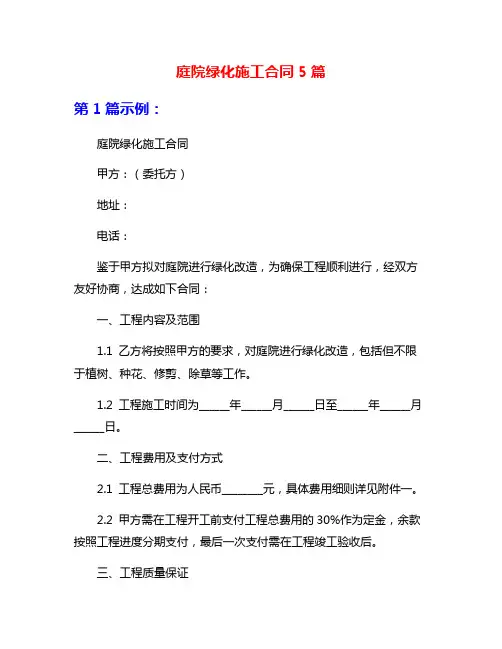 庭院绿化施工合同 5 篇

第 1 篇示例：

庭院绿化施工合同

甲方：（委托方）

地址：

电话：

鉴于甲方拟对庭院进行绿化改造，为确保工程顺利进行，经双方友好协商，达成如下合同：

一、工程内容及范围

1.1 乙方将按照甲方的要求，对庭院进行绿化改造，包括但不限于植树、种花、修剪、除草等工作。

1.2 工程施工时间为_____年_____月_____日至_____年_____月_____日。

二、工程费用及支付方式

2.1 工程总费用为人民币_______元，具体费用细则详见附件一。

2.2 甲方需在工程开工前支付工程总费用的 30%作为定金，余款按照工程进度分期支付，最后一次支付需在工程竣工验收后。

三、工程质量保证